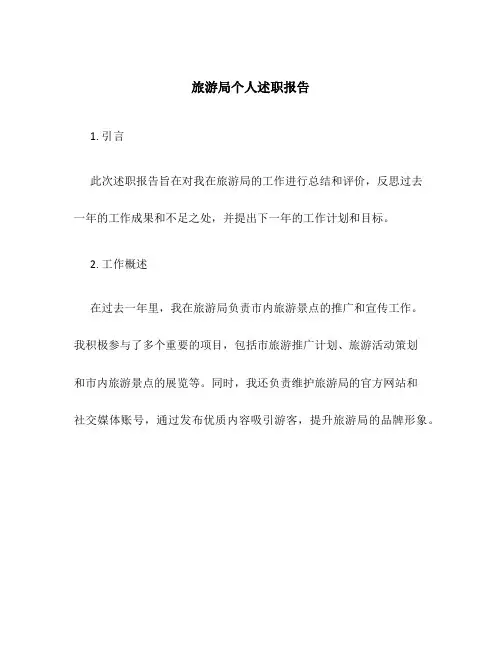 旅游局个人述职报告

1. 引言

此次述职报告旨在对我在旅游局的工作进行总结和评价，反思过去一年的工作成果和不足之处，并提出下一年的工作计划和目标。

2. 工作概述

在过去一年里，我在旅游局负责市内旅游景点的推广和宣传工作。我积极参与了多个重要的项目，包括市旅游推广计划、旅游活动策划和市内旅游景点的展览等。同时，我还负责维护旅游局的官方网站和社交媒体账号，通过发布优质内容吸引游客，提升旅游局的品牌形象。